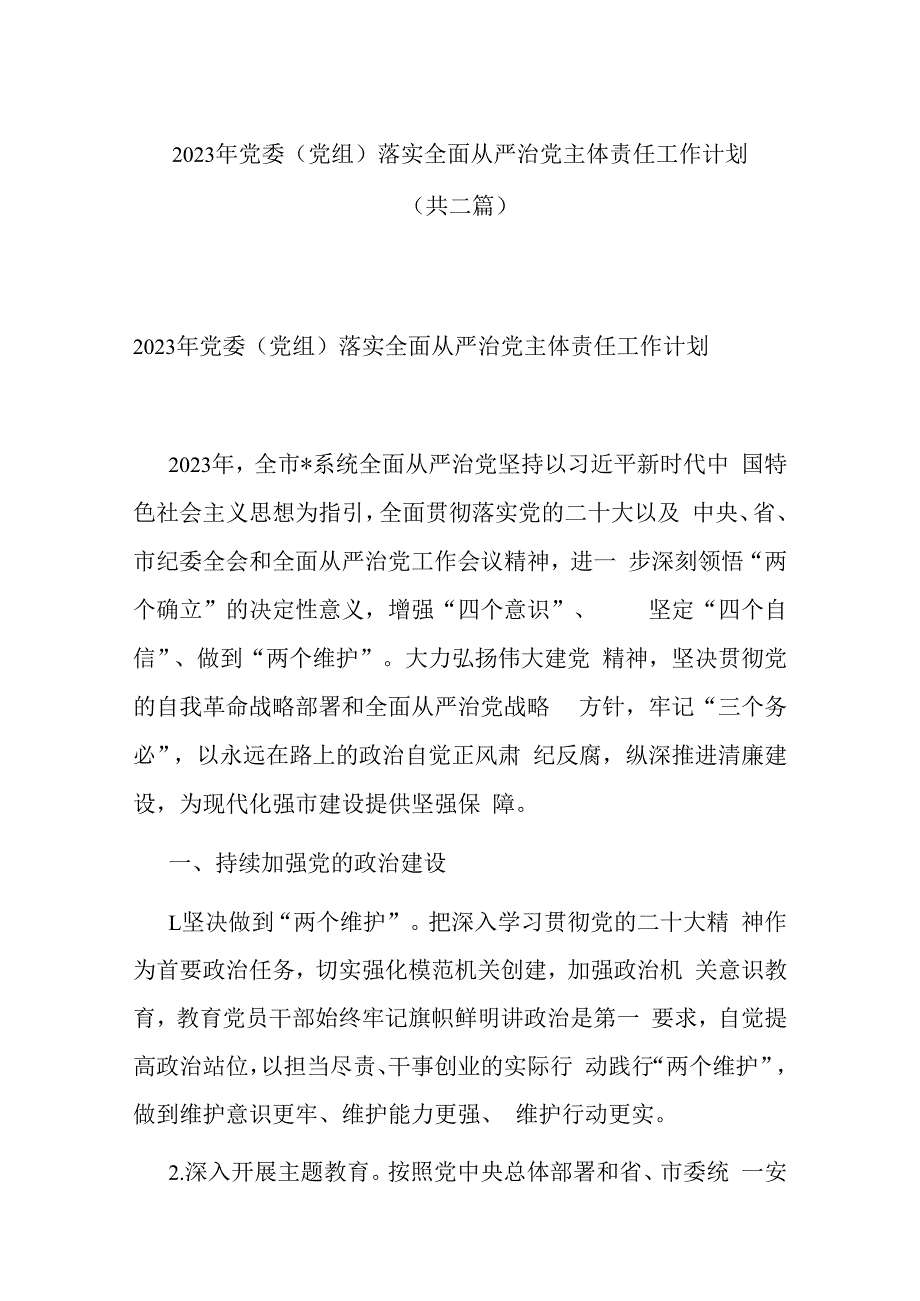 2023年党委（党组）落实全面从严治党主体责任工作计划

（共二篇）

2023年党委（党组）落实全面从严治党主体责任工作计划

2023年，全市*系统全面从严治党坚持以习近平新时代中 国特色社会主义思想为指引，全面贯彻落实党的二十大以及 中央、省、市纪委全会和全面从严治党工作会议精神，进一 步深刻领悟“两个确立”的决定性意义，增强“四个意识”、 坚定“四个自信”、做到“两个维护”。大力弘扬伟大建党 精神，坚决贯彻党的自我革命战略部署和全面从严治党战略 方针，牢记“三个务必”，以永远在路上的政治自觉正风肃 纪反腐，纵深推进清廉建设，为现代化强市建设提供坚强保 障。

一、持续加强党的政治建设

L坚决做到“两个维护”。把深入学习贯彻党的二十大精 神作为首要政治任务，切实强化模范机关创建，加强政治机 关意识教育，教育党员干部始终牢记旗帜鲜明讲政治是第一 要求，自觉提高政治站位，以担当尽责、干事创业的实际行 动践行“两个维护”，做到维护意识更牢、维护能力更强、 维护行动更实。

2.深入开展主题教育。按照党中央总体部署和省、市委统 一安